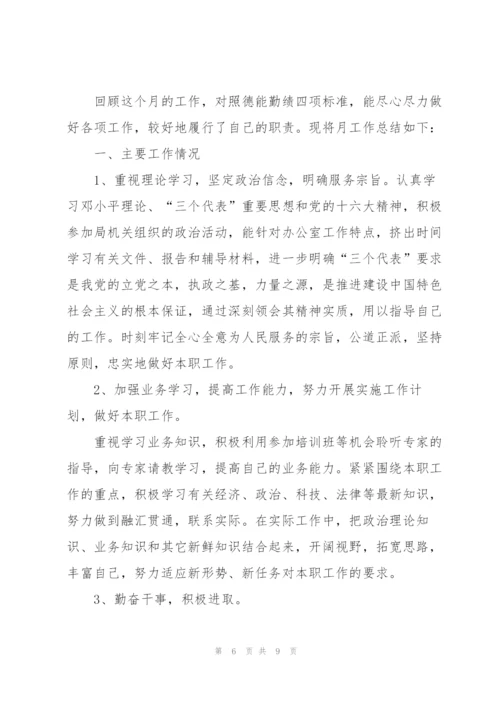 回顾这个月的工作，对照德能勤绩四项标准，能尽心尽力做好各项工作，较好地履行了自己的职责。现将月工作总结如下：

一、主要工作情况

1、重视理论学习，坚定政治信念，明确服务宗旨。认真学习邓小平理论、“三个代表”重要思想和党的十六大精神，积极参加局机关组织的政治活动，能针对办公室工作特点，挤出时间学习有关文件、报告和辅导材料，进一步明确“三个代表”要求是我党的立党之本，执政之基，力量之源，是推进建设中国特色社会主义的根本保证，通过深刻领会其精神实质，用以指导自己的工作。时刻牢记全心全意为人民服务的宗旨，公道正派，坚持原则，忠实地做好本职工作。

2、加强业务学习，提高工作能力，努力开展实施工作计划，做好本职工作。

重视学习业务知识，积极利用参加培训班等机会聆听专家的指导，向专家请教学习，提高自己的业务能力。紧紧围绕本职工作的重点，积极学习有关经济、政治、科技、法律等最新知识，努力做到融汇贯通，联系实际。在实际工作中，把政治理论知识、业务知识和其它新鲜知识结合起来，开阔视野，拓宽思路，丰富自己，努力适应新形势、新任务对本职工作的要求。

3、勤奋干事，积极进取。

第 6 页 共 9 页